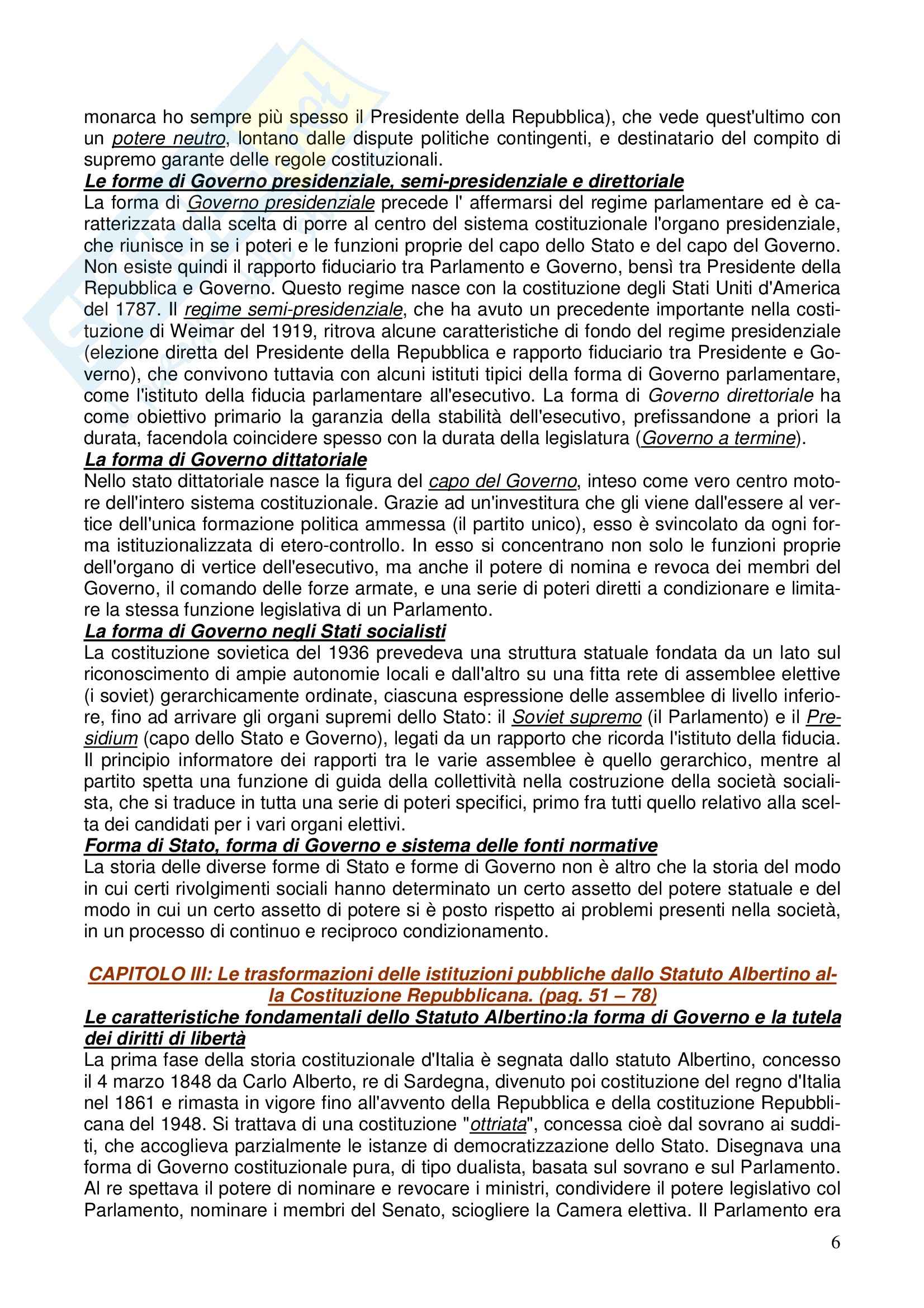 monarca ho sempre più spesso il Presidente della Repubblica), che vede quest'ultimo con un potere neutro, lontano dalle dispute politiche contingenti, e destinatario del compito di supremo garante delle regole costituzionali.
Le forme di Governo presidenziale, semi-presidenziale e direttoriale
La forma di Governo presidenziale precede l' affermarsi del regime parlamentare ed è caratterizzata dalla scelta di porre al centro del sistema costituzionale l'organo presidenziale, che riunisce in se i poteri e le funzioni proprie del capo dello Stato e del capo del Governo. Non esiste quindi il rapporto fiduciario tra Parlamento e Governo, bensì tra Presidente della Repubblica e Governo. Questo regime nasce con la costituzione degli Stati Uniti d'America del 1787. Il regime semi-presidenziale, che ha avuto un precedente importante nella costituzione di Weimar del 1919, ritrova alcune caratteristiche di fondo del regime presidenziale (elezione diretta del Presidente della Repubblica e rapporto fiduciario tra Presidente e Governo), che convivono tuttavia con alcuni istituti tipici della forma di Governo parlamentare, come l'istituto della fiducia parlamentare all'esecutivo. La forma di Governo direttoriale ha come obiettivo primario la garanzia della stabilità dell'esecutivo, prefissandone a priori la durata, facendola coincidere spesso con la durata della legislatura (Governo a termine).
La forma di Governo dittatoriale
Nello stato dittatoriale nasce la figura del capo del Governo, inteso come vero centro motore dell'intero sistema costituzionale. Grazie ad un'investitura che gli viene dall'essere al vertice dell'unica formazione politica ammessa (il partito unico), esso è svincolato da ogni forma istituzionalizzata di etero-controllo. In esso si concentrano non solo le funzioni proprie dell'organo di vertice dell'esecutivo, ma anche il potere di nomina e revoca dei membri del Governo, il comando delle forze armate, e una serie di poteri diretti a condizionare e limitare la stessa funzione legislativa di un Parlamento.
La forma di Governo negli Stati socialisti
La costituzione sovietica del 1936 prevedeva una struttura statuale fondata da un lato sul riconoscimento di ampie autonomie locali e dall'altro su una fitta rete di assemblee elettive (i soviet) gerarchicamente ordinate, ciascuna espressione delle assemblee di livello inferiore, fino ad arrivare gli organi supremi dello Stato: il Soviet supremo (il Parlamento) e il Presidium (capo dello Stato e Governo), legati da un rapporto che ricorda l'istituto della fiducia. Il principio informatore dei rapporti tra le varie assemblee è quello gerarchico, mentre al partito spetta una funzione di guida della collettività nella costruzione della società socialista, che si traduce in tutta una serie di poteri specifici, primo fra tutti quello relativo alla scelta dei candidati per i vari organi elettivi.
Forma di Stato, forma di Governo e sistema delle fonti normative
La storia delle diverse forme di Stato e forme di Governo non è altro che la storia del modo in cui certi rivolgimenti sociali hanno determinato un certo assetto del potere statuale e del modo in cui un certo assetto di potere si è posto rispetto ai problemi presenti nella società, in un processo di continuo e reciproco condizionamento.

CAPITOLO III: Le trasformazioni delle istituzioni pubbliche dallo Statuto Albertino alla Costituzione Repubblicana. (pag. 51 – 78)
Le caratteristiche fondamentali dello Statuto Albertino:la forma di Governo e la tutela dei diritti di libertà
La prima fase della storia costituzionale d'Italia è segnata dallo statuto Albertino, concesso il 4 marzo 1848 da Carlo Alberto, re di Sardegna, divenuto poi costituzione del regno d'Italia nel 1861 e rimasta in vigore fino all'avvento della Repubblica e della costituzione Repubblicana del 1948. Si trattava di una costituzione "ottriata", concessa cioè dal sovrano ai sudditi, che accoglieva parzialmente le istanze di democratizzazione dello Stato. Disegnava una forma di Governo costituzionale pura, di tipo dualista, basata sul sovrano e sul Parlamento. Al re spettava il potere di nominare e revocare i ministri, condividere il potere legislativo col Parlamento, nominare i membri del Senato, sciogliere la Camera elettiva. Il Parlamento era

6